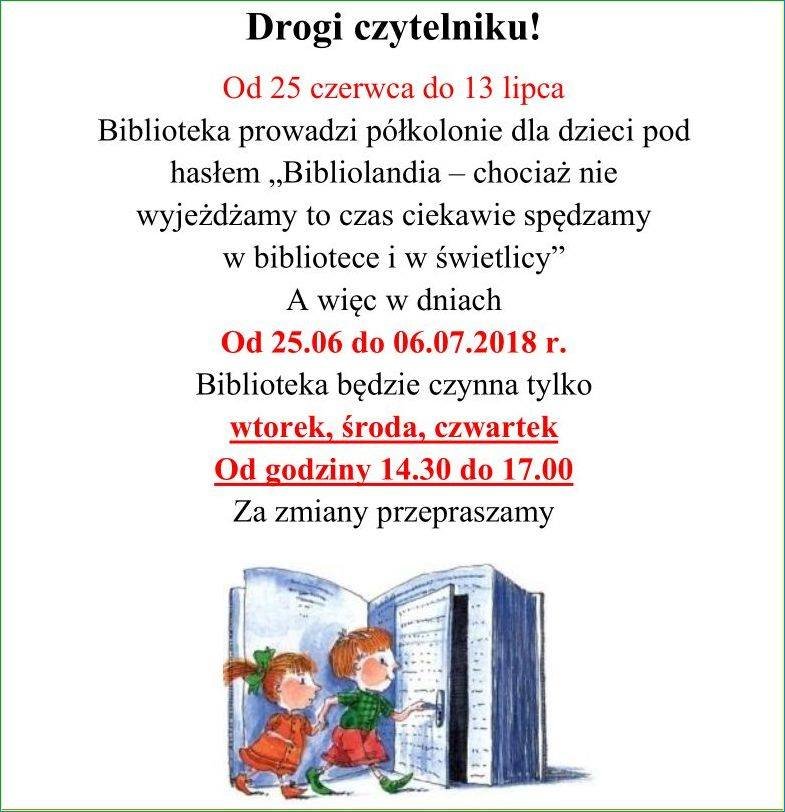 Drogi czytelniku!

Od 25 czerwca do 13 lipca

Biblioteka prowadzi półkolonie dla dzieci pod hasłem „Bibliolandia – chociaż nie wyjeżdżamy to czas ciekawie spędzamy w bibliotece i w świetlicy”

A więc w dniach

Od 25.06 do 06.07.2018 r.

Biblioteka będzie czynna tylko

wtorek, środa, czwartek

Od godziny 14.30 do 17.00

Za zmiany przepraszamy